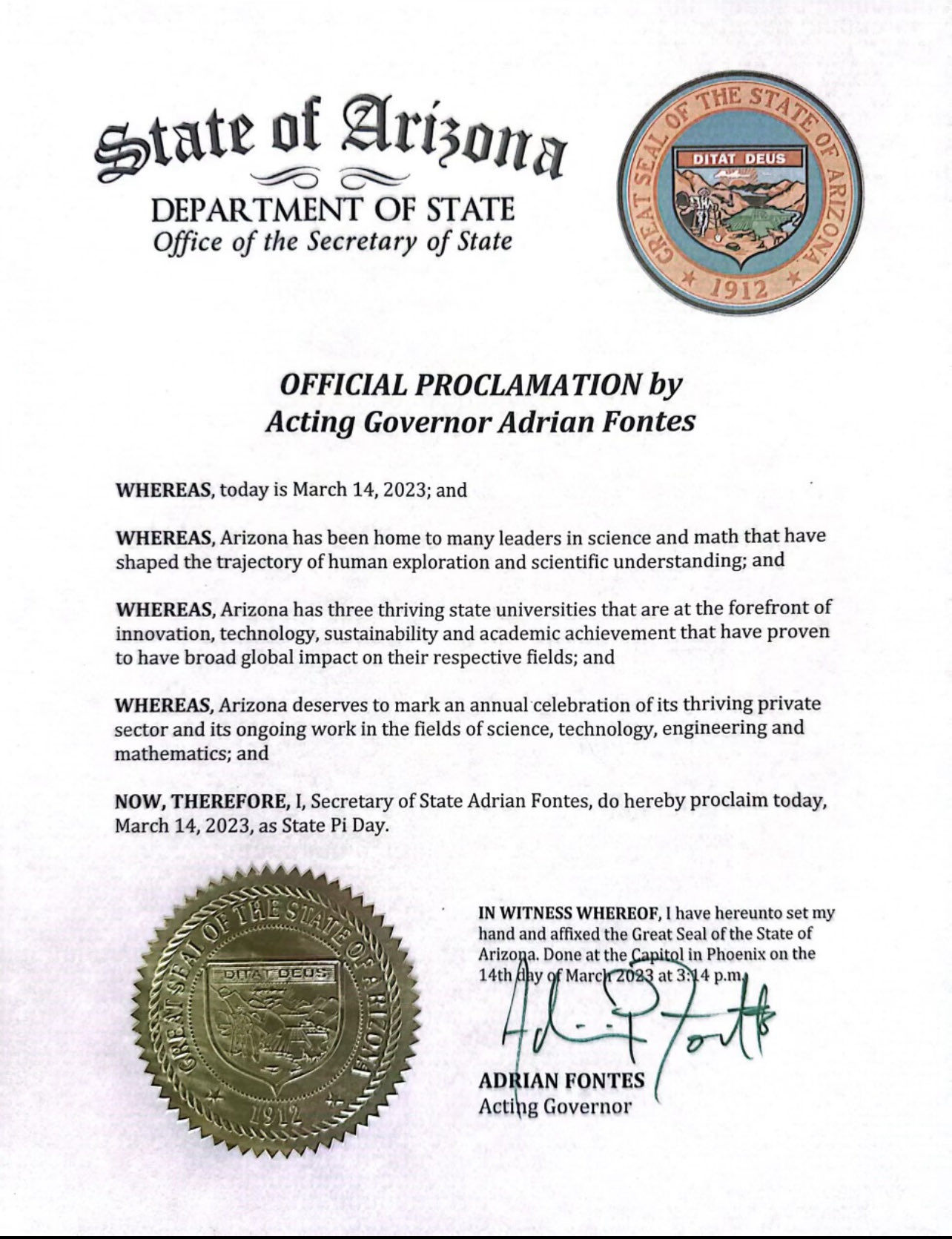 State of Arizona
DEPARTMENT OF STATE
Office of the Secretary of State

GREAT SEAL OF THE STATE OF ARIZONA
DITAT DEUS
1912

OFFICIAL PROCLAMATION by
Acting Governor Adrian Fontes

WHEREAS, today is March 14, 2023; and

WHEREAS, Arizona has been home to many leaders in science and math that have shaped the trajectory of human exploration and scientific understanding; and

WHEREAS, Arizona has three thriving state universities that are at the forefront of innovation, technology, sustainability and academic achievement that have proven to have broad global impact on their respective fields; and

WHEREAS, Arizona deserves to mark an annual celebration of its thriving private sector and its ongoing work in the fields of science, technology, engineering and mathematics; and

NOW, THEREFORE, I, Secretary of State Adrian Fontes, do hereby proclaim today, March 14, 2023, as State Pi Day.

GREAT SEAL OF THE STATE OF ARIZONA
DITAT DEUS
1912

IN WITNESS WHEREOF, I have hereunto set my hand and affixed the Great Seal of the State of Arizona. Done at the Capitol in Phoenix on the 14th day of March 2023 at 3:14 p.m.

Adrian Fontes

ADRIAN FONTES
Acting Governor